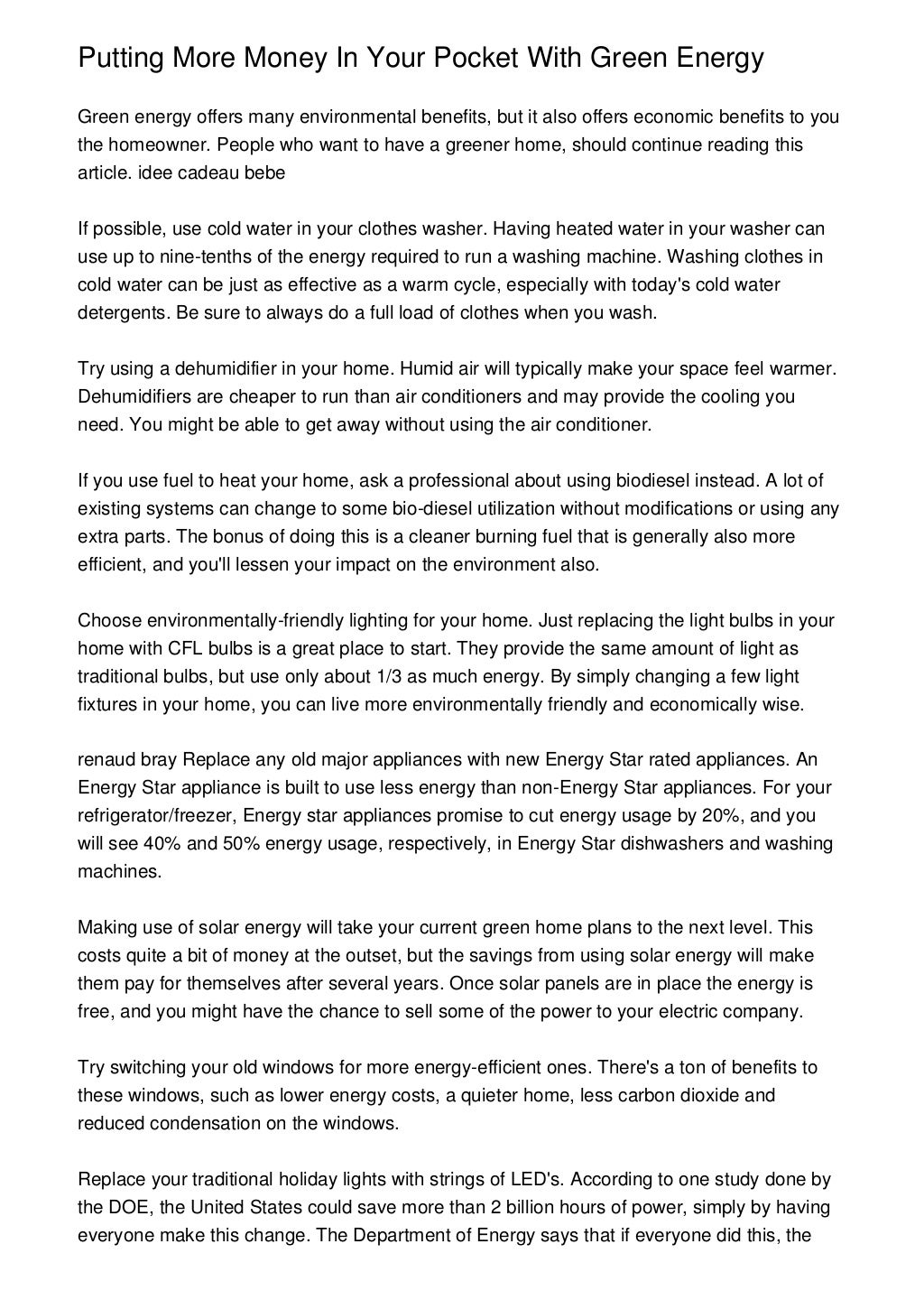 Putting More Money In Your Pocket With Green Energy

Green energy offers many environmental benefits, but it also offers economic benefits to you the homeowner. People who want to have a greener home, should continue reading this article. idee cadeau bebe

If possible, use cold water in your clothes washer. Having heated water in your washer can use up to nine-tenths of the energy required to run a washing machine. Washing clothes in cold water can be just as effective as a warm cycle, especially with today's cold water detergents. Be sure to always do a full load of clothes when you wash.

Try using a dehumidifier in your home. Humid air will typically make your space feel warmer. Dehumidifiers are cheaper to run than air conditioners and may provide the cooling you need. You might be able to get away without using the air conditioner.

If you use fuel to heat your home, ask a professional about using biodiesel instead. A lot of existing systems can change to some bio-diesel utilization without modifications or using any extra parts. The bonus of doing this is a cleaner burning fuel that is generally also more efficient, and you'll lessen your impact on the environment also.

Choose environmentally-friendly lighting for your home. Just replacing the light bulbs in your home with CFL bulbs is a great place to start. They provide the same amount of light as traditional bulbs, but use only about 1/3 as much energy. By simply changing a few light fixtures in your home, you can live more environmentally friendly and economically wise.

renaud bray Replace any old major appliances with new Energy Star rated appliances. An Energy Star appliance is built to use less energy than non-Energy Star appliances. For your refrigerator/freezer, Energy star appliances promise to cut energy usage by 20%, and you will see 40% and 50% energy usage, respectively, in Energy Star dishwashers and washing machines.

Making use of solar energy will take your current green home plans to the next level. This costs quite a bit of money at the outset, but the savings from using solar energy will make them pay for themselves after several years. Once solar panels are in place the energy is free, and you might have the chance to sell some of the power to your electric company.

Try switching your old windows for more energy-efficient ones. There's a ton of benefits to these windows, such as lower energy costs, a quieter home, less carbon dioxide and reduced condensation on the windows.

Replace your traditional holiday lights with strings of LED's. According to one study done by the DOE, the United States could save more than 2 billion hours of power, simply by having everyone make this change. The Department of Energy says that if everyone did this, the